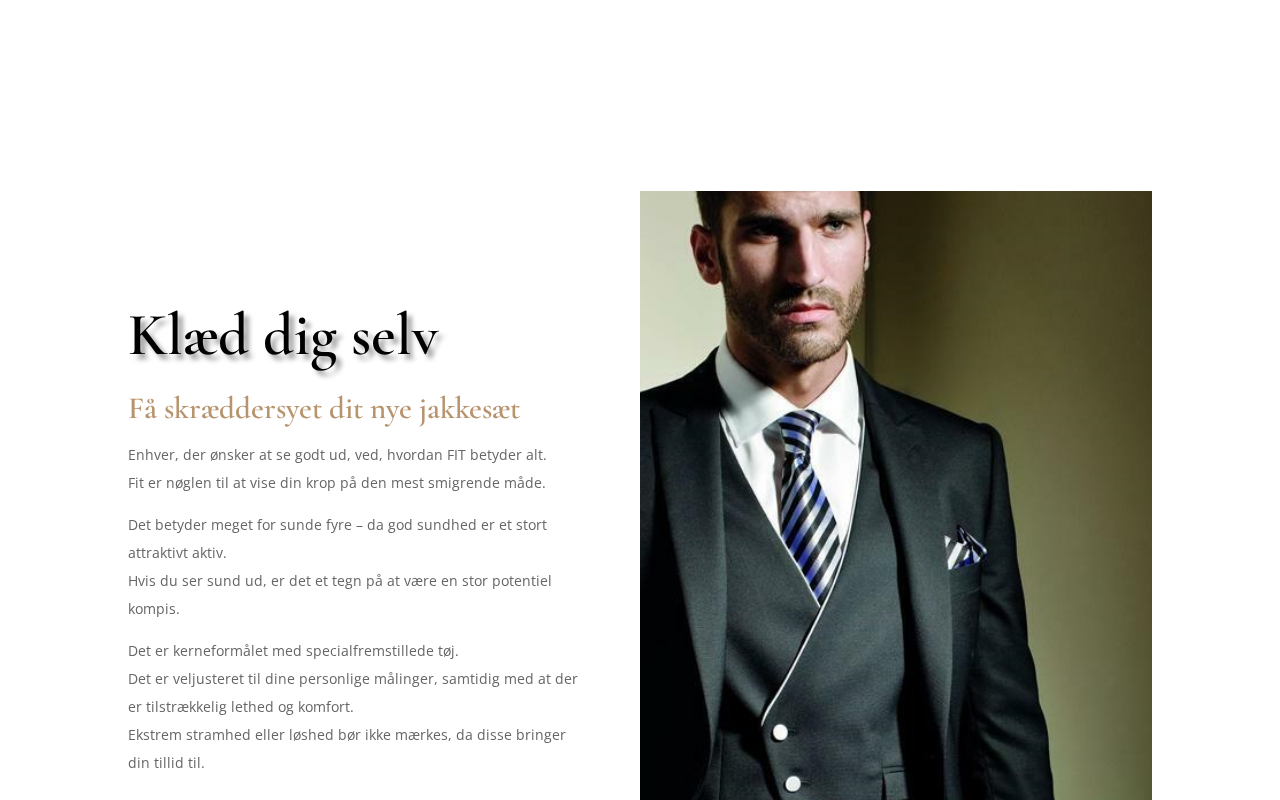 Klæd dig selv

Få skræddersyet dit nye jakkesæt

Enhver, der ønsker at se godt ud, ved, hvordan FIT betyder alt.
Fit er nøglen til at vise din krop på den mest smigrende måde.

Det betyder meget for sunde fyre – da god sundhed er et stort attraktivt aktiv.
Hvis du ser sund ud, er det et tegn på at være en stor potentiel kompis.

Det er kerneformålet med specialfremstillede tøj.
Det er veljusteret til dine personlige målinger, samtidig med at der er tilstrækkelig lethed og komfort.
Ekstrem stramhed eller løshed bør ikke mærkes, da disse bringer din tillid til.